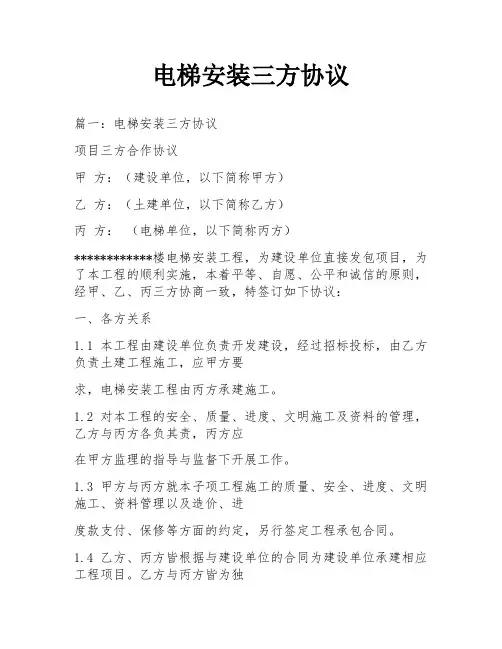 电梯安装三方协议

篇一：电梯安装三方协议

项目三方合作协议

甲 方：（建设单位，以下简称甲方）

乙 方：（土建单位，以下简称乙方）

丙 方： （电梯单位，以下简称丙方）

************楼电梯安装工程，为建设单位直接发包项目，为了本工程的顺利实施，本着平等、自愿、公平和诚信的原则，经甲、乙、丙三方协商一致，特签订如下协议：

一、各方关系

1.1 本工程由建设单位负责开发建设，经过招标投标，由乙方负责土建工程施工，应甲方要

求，电梯安装工程由丙方承建施工。

1.2 对本工程的安全、质量、进度、文明施工及资料的管理，乙方与丙方各负其责，丙方应

在甲方监理的指导与监督下开展工作。

1.3 甲方与丙方就本子项工程施工的质量、安全、进度、文明施工、资料管理以及造价、进

度款支付、保修等方面的约定，另行签定工程承包合同。

1.4 乙方、丙方皆根据与建设单位的合同为建设单位承建相应工程项目。乙方与丙方皆为独